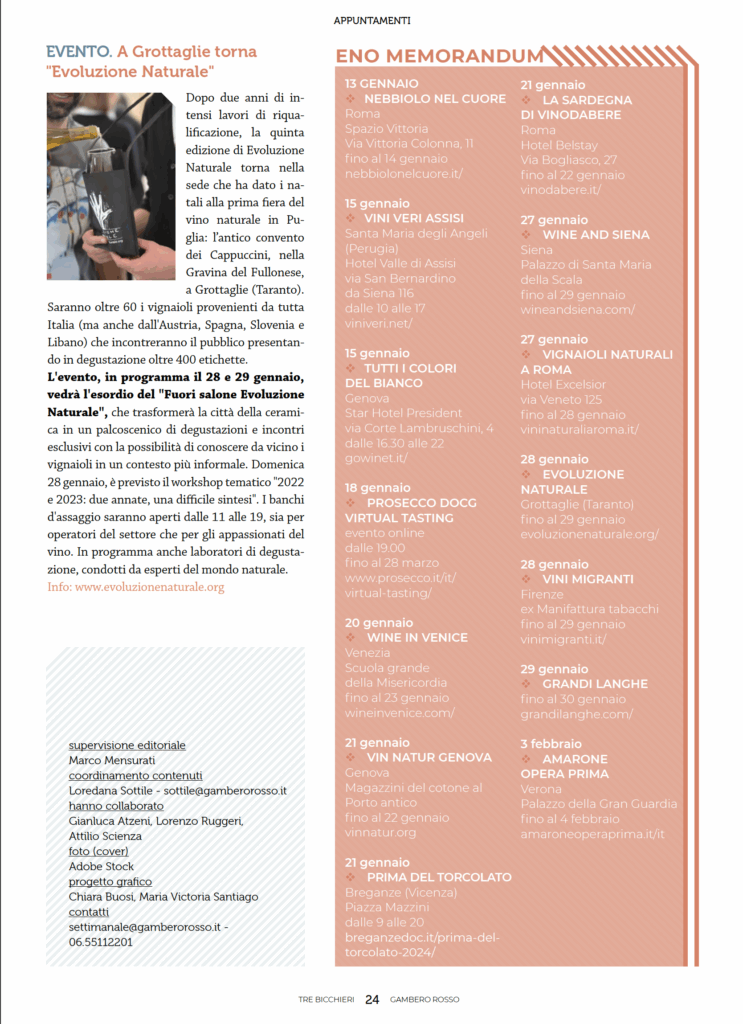 APPUNTAMENTI

EVENTO. A Grottaglie torna "Evoluzione Naturale"

Dopo due anni di intensi lavori di riqualificazione, la quinta edizione di Evoluzione Naturale torna nella sede che ha dato i natali alla prima fiera del vino naturale in Puglia: l'antico convento dei Cappuccini, nella Gravina del Fullonese, a Grottaglie (Taranto). Saranno oltre 60 i vignaioli provenienti da tutta Italia (ma anche dall'Austria, Spagna, Slovenia e Libano) che incontreranno il pubblico presentando in degustazione oltre 400 etichette.

L'evento, in programma il 28 e 29 gennaio, vedrà l'esordio del "Fuori salone Evoluzione Naturale", che trasformerà la città della ceramica in un palcoscenico di degustazioni e incontri esclusivi con la possibilità di conoscere da vicino i vignaioli in un contesto più informale. Domenica 28 gennaio, è previsto il workshop tematico "2022 e 2023: due annate, una difficile sintesi". I banchi d'assaggio saranno aperti dalle 11 alle 19, sia per operatori del settore che per gli appassionati del vino. In programma anche laboratori di degustazione, condotti da esperti del mondo naturale.
Info: www.evoluzionenaturale.org

supervisione editoriale
Marco Mensurati
coordinamento contenuti
Loredana Sottile - sottile@gamberorosso.it
hanno collaborato
Gianluca Atzeni, Lorenzo Ruggeri, Attilio Scienza
foto (cover)
Adobe Stock
progetto grafico
Chiara Buosi, Maria Victoria Santiago
contatti
settimanale@gamberorosso.it - 06.55112201

ENO MEMORANDUM

13 GENNAIO
NEBBIOLO NEL CUORE
Roma
Spazio Vittoria
Via Vittoria Colonna, 11
fino al 14 gennaio
nebbiolonelcuore.it/

15 gennaio
VINI VERI ASSISI
Santa Maria degli Angeli (Perugia)
Hotel Valle di Assisi
via San Bernardino da Siena 116
dalle 10 alle 17
viniveri.net/

15 gennaio
TUTTI I COLORI DEL BIANCO
Genova
Star Hotel President
via Corte Lambruschini, 4
dalle 16.30 alle 22
gowinet.it/

18 gennaio
PROSECCO DOCG VIRTUAL TASTING
evento online
dalle 19.00
fino al 28 marzo
www.prosecco.it/it/virtual-tasting/

20 gennaio
WINE IN VENICE
Venezia
Scuola grande della Misericordia
fino al 23 gennaio
wineinvenice.com/

21 gennaio
VIN NATUR GENOVA
Genova
Magazzini del cotone al Porto antico
fino al 22 gennaio
vinnatur.org

21 gennaio
PRIMA DEL TORCOLATO
Breganze (Vicenza)
Piazza Mazzini
dalle 9 alle 20
breganzedoc.it/prima-del-torcolato-2024/

21 gennaio
LA SARDEGNA DI VINODABERE
Roma
Hotel Belstay
Via Bogliasco, 27
fino al 22 gennaio
vinodabere.it/

27 gennaio
WINE AND SIENA
Siena
Palazzo di Santa Maria della Scala
fino al 29 gennaio
wineandsiena.com/

27 gennaio
VIGNAIOLI NATURALI A ROMA
Hotel Excelsior
via Veneto 125
fino al 28 gennaio
vininaturaliaroma.it/

28 gennaio
EVOLUZIONE NATURALE
Grottaglie (Taranto)
fino al 29 gennaio
evoluzionenaturale.org/

28 gennaio
VINI MIGRANTI
Firenze
ex Manifattura tabacchi
fino al 29 gennaio
vinimigranti.it/

29 gennaio
GRANDI LANGHE
fino al 30 gennaio
grandilanghe.com/

3 febbraio
AMARONE OPERA PRIMA
Verona
Palazzo della Gran Guardia
fino al 4 febbraio
amaroneoperaprima.it/it

TRE BICCHIERI 24 GAMBERO ROSSO